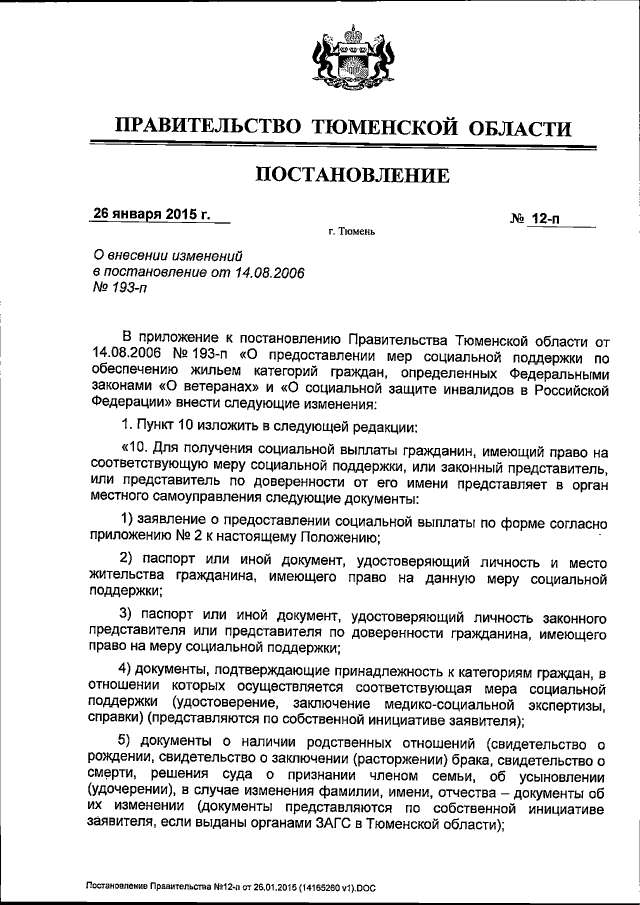 ПРАВИТЕЛЬСТВО ТЮМЕНСКОЙ ОБЛАСТИ

ПОСТАНОВЛЕНИЕ

26 января 2015 г.

№ 12-п

г. Тюмень

О внесении изменений в постановление от 14.08.2006 № 193-п

В приложение к постановлению Правительства Тюменской области от 14.08.2006 № 193-п «О предоставлении мер социальной поддержки по обеспечению жильем категорий граждан, определенных Федеральными законами «О ветеранах» и «О социальной защите инвалидов в Российской Федерации» внести следующие изменения:

1. Пункт 10 изложить в следующей редакции:

«10. Для получения социальной выплаты гражданин, имеющий право на соответствующую меру социальной поддержки, или законный представитель, или представитель по доверенности от его имени представляет в орган местного самоуправления следующие документы:

1) заявление о предоставлении социальной выплаты по форме согласно приложению № 2 к настоящему Положению;

2) паспорт или иной документ, удостоверяющий личность и место жительства гражданина, имеющего право на данную меру социальной поддержки;

3) паспорт или иной документ, удостоверяющий личность законного представителя или представителя по доверенности гражданина, имеющего право на меру социальной поддержки;

4) документы, подтверждающие принадлежность к категориям граждан, в отношении которых осуществляется соответствующая мера социальной поддержки (удостоверение, заключение медико-социальной экспертизы, справки) (представляются по собственной инициативе заявителя);

5) документы о наличии родственных отношений (свидетельство о рождении, свидетельство о заключении (расторжении) брака, свидетельство о смерти, решения суда о признании членом семьи, об усыновлении (удочерении), в случае изменения фамилии, имени, отчества – документы об их изменении (документы представляются по собственной инициативе заявителя, если выданы органами ЗАГС в Тюменской области);

Постановление Правительства №12-п от 26.01.2015 (14165260 v1).DOC